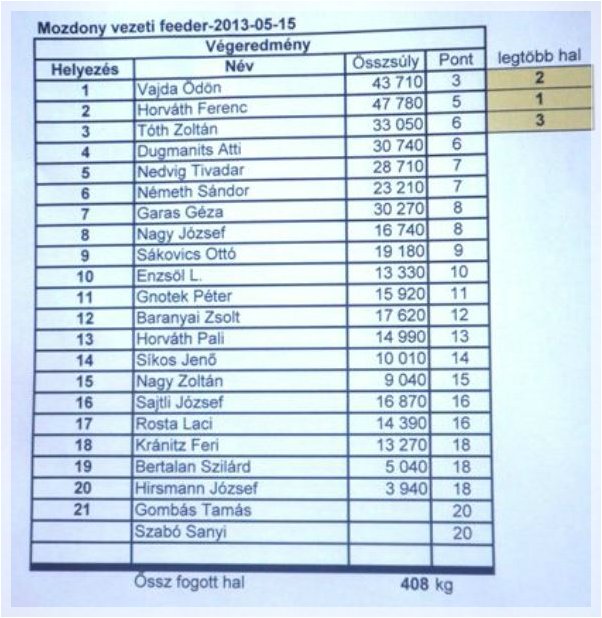 Mozdony vezeti feeder-2013-05-15

| Végeredmény | | | | |
|---|---|---|---|---|
| Helyezés | Név | Összsúly | Pont | legtöbb hal |
| 1 | Vajda Ödön | 43 710 | 3 | 2 |
| 2 | Horváth Ferenc | 47 780 | 5 | 1 |
| 3 | Tóth Zoltán | 33 050 | 6 | 3 |
| 4 | Dugmanits Atti | 30 740 | 6 | |
| 5 | Nedvig Tivadar | 28 710 | 7 | |
| 6 | Németh Sándor | 23 210 | 7 | |
| 7 | Garas Géza | 30 270 | 8 | |
| 8 | Nagy József | 16 740 | 8 | |
| 9 | Sákovics Ottó | 19 180 | 9 | |
| 10 | Enzsöl L. | 13 330 | 10 | |
| 11 | Gnotek Péter | 15 920 | 11 | |
| 12 | Baranyai Zsolt | 17 620 | 12 | |
| 13 | Horváth Pali | 14 990 | 13 | |
| 14 | Síkos Jenő | 10 010 | 14 | |
| 15 | Nagy Zoltán | 9 040 | 15 | |
| 16 | Sajtli József | 16 870 | 16 | |
| 17 | Rosta Laci | 14 390 | 16 | |
| 18 | Kránitz Feri | 13 270 | 18 | |
| 19 | Bertalan Szilárd | 5 040 | 18 | |
| 20 | Hirsmann József | 3 940 | 18 | |
| 21 | Gombás Tamás | | 20 | |
| | Szabó Sanyi | | 20 | |
| | | | | |

Össz fogott hal 408 kg